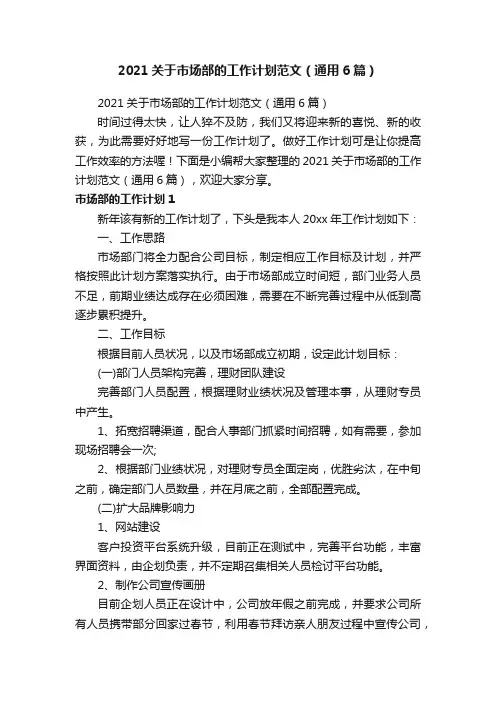 2021 关于市场部的工作计划范文（通用 6 篇）

2021 关于市场部的工作计划范文（通用 6 篇）

时间过得太快，让人猝不及防，我们又将迎来新的喜悦、新的收获，为此需要好好地写一份工作计划了。做好工作计划可是让你提高工作效率的方法喔！下面是小编帮大家整理的 2021 关于市场部的工作计划范文（通用 6 篇），欢迎大家分享。

市场部的工作计划 1

新年该有新的工作计划了，下头是我本人 20xx 年工作计划如下：

一、工作思路

市场部门将全力配合公司目标，制定相应工作目标及计划，并严格按照此计划方案落实执行。由于市场部成立时间短，部门业务人员不足，前期业绩达成存在必须困难，需要在不断完善过程中从低到高逐步累积提升。

二、工作目标

根据目前人员状况，以及市场部成立初期，设定此计划目标：

(一)部门人员架构完善，理财团队建设

完善部门人员配置，根据理财业绩状况及管理本事，从理财专员中产生。

1、拓宽招聘渠道，配合人事部门抓紧时间招聘，如有需要，参加现场招聘会一次;

2、根据部门业绩状况，对理财专员全面定岗，优胜劣汰，在中旬之前，确定部门人员数量，并在月底之前，全部配置完成。

(二)扩大品牌影响力

1、网站建设

客户投资平台系统升级，目前正在测试中，完善平台功能，丰富界面资料，由企划负责，并不定期召集相关人员检讨平台功能。

2、制作公司宣传画册

目前企划人员正在设计中，公司放年假之前完成，并要求公司所有人员携带部分回家过春节，利用春节拜访亲人朋友过程中宣传公司，